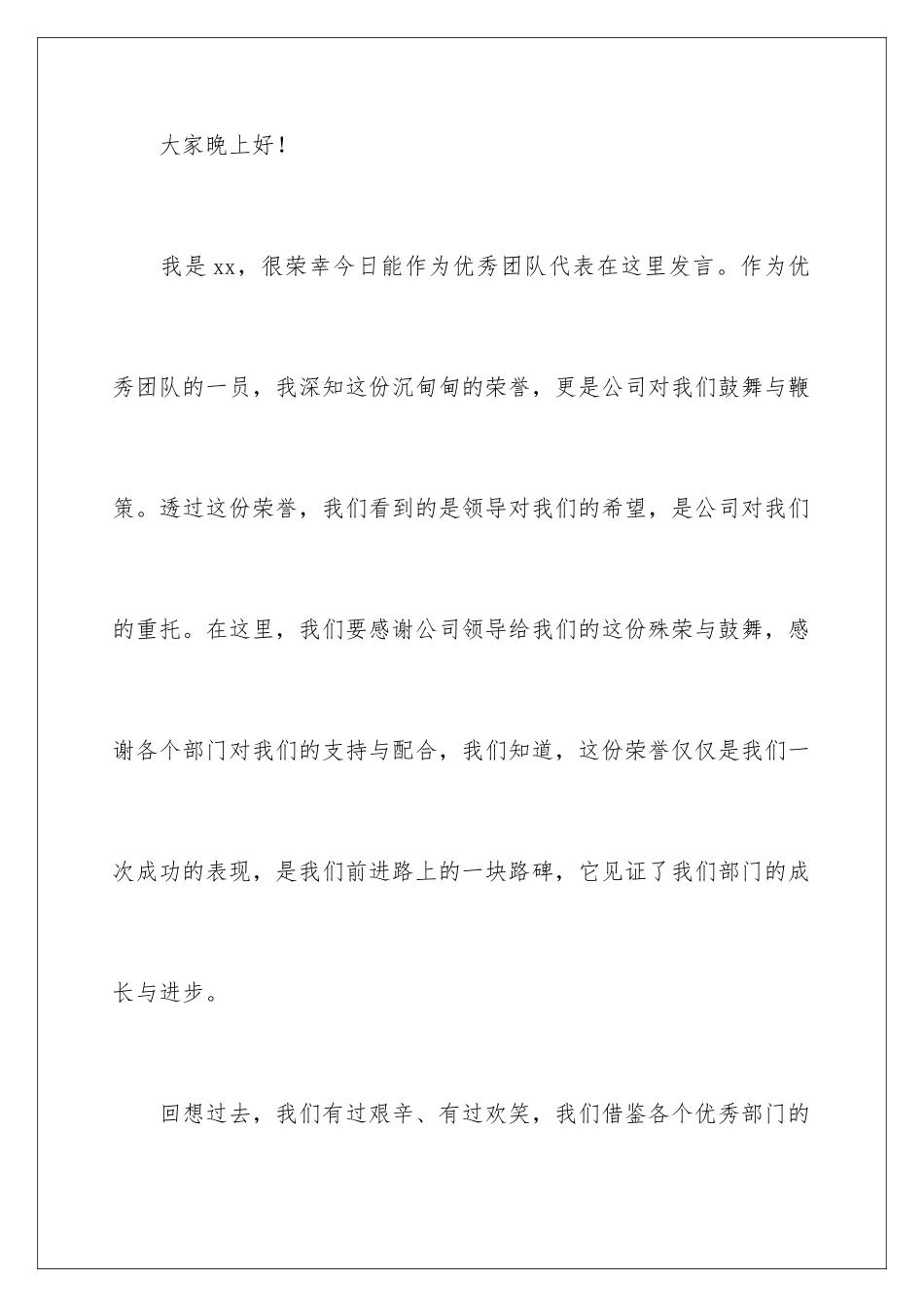 大家晚上好！

我是xx，很荣幸今日能作为优秀团队代表在这里发言。作为优秀团队的一员，我深知这份沉甸甸的荣誉，更是公司对我们鼓舞与鞭策。透过这份荣誉，我们看到的是领导对我们的希望，是公司对我们的重托。在这里，我们要感谢公司领导给我们的这份殊荣与鼓舞，感谢各个部门对我们的支持与配合，我们知道，这份荣誉仅仅是我们一次成功的表现，是我们前进路上的一块路碑，它见证了我们部门的成长与进步。

回想过去，我们有过艰辛、有过欢笑，我们借鉴各个优秀部门的